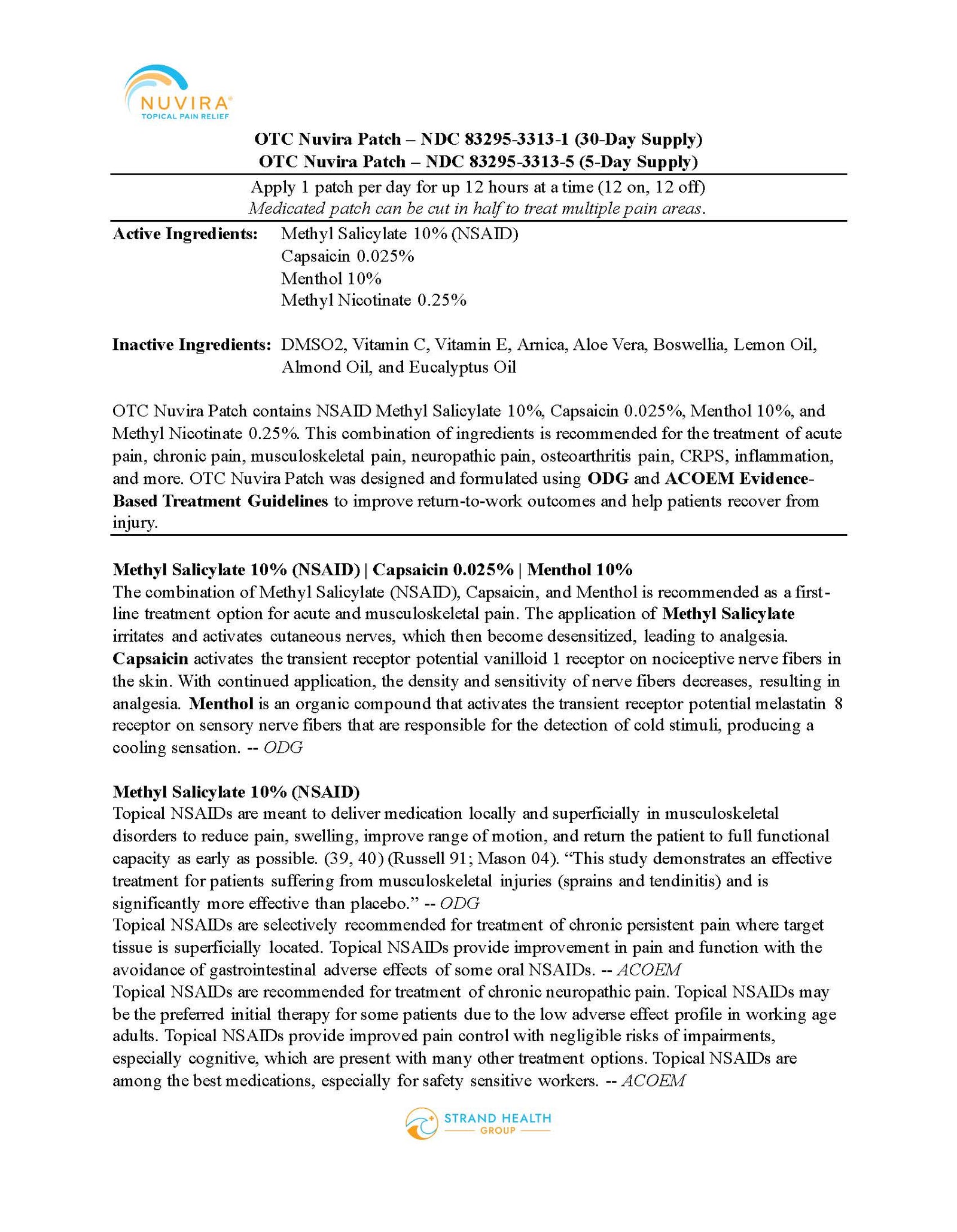 NUVIRA®
TOPICAL PAIN RELIEF

OTC Nuvira Patch – NDC 83295-3313-1 (30-Day Supply)
OTC Nuvira Patch – NDC 83295-3313-5 (5-Day Supply)

Apply 1 patch per day for up 12 hours at a time (12 on, 12 off)
Medicated patch can be cut in half to treat multiple pain areas.

Active Ingredients: Methyl Salicylate 10% (NSAID)
Capsaicin 0.025%
Menthol 10%
Methyl Nicotinate 0.25%

Inactive Ingredients: DMSO2, Vitamin C, Vitamin E, Arnica, Aloe Vera, Boswellia, Lemon Oil, Almond Oil, and Eucalyptus Oil

OTC Nuvira Patch contains NSAID Methyl Salicylate 10%, Capsaicin 0.025%, Menthol 10%, and Methyl Nicotinate 0.25%. This combination of ingredients is recommended for the treatment of acute pain, chronic pain, musculoskeletal pain, neuropathic pain, osteoarthritis pain, CRPS, inflammation, and more. OTC Nuvira Patch was designed and formulated using ODG and ACOEM Evidence-Based Treatment Guidelines to improve return-to-work outcomes and help patients recover from injury.

Methyl Salicylate 10% (NSAID) | Capsaicin 0.025% | Menthol 10%
The combination of Methyl Salicylate (NSAID), Capsaicin, and Menthol is recommended as a first-line treatment option for acute and musculoskeletal pain. The application of Methyl Salicylate irritates and activates cutaneous nerves, which then become desensitized, leading to analgesia. Capsaicin activates the transient receptor potential vanilloid 1 receptor on nociceptive nerve fibers in the skin. With continued application, the density and sensitivity of nerve fibers decreases, resulting in analgesia. Menthol is an organic compound that activates the transient receptor potential melastatin 8 receptor on sensory nerve fibers that are responsible for the detection of cold stimuli, producing a cooling sensation. -- ODG

Methyl Salicylate 10% (NSAID)
Topical NSAIDs are meant to deliver medication locally and superficially in musculoskeletal disorders to reduce pain, swelling, improve range of motion, and return the patient to full functional capacity as early as possible. (39, 40) (Russell 91; Mason 04). “This study demonstrates an effective treatment for patients suffering from musculoskeletal injuries (sprains and tendinitis) and is significantly more effective than placebo.” -- ODG
Topical NSAIDs are selectively recommended for treatment of chronic persistent pain where target tissue is superficially located. Topical NSAIDs provide improvement in pain and function with the avoidance of gastrointestinal adverse effects of some oral NSAIDs. -- ACOEM
Topical NSAIDs are recommended for treatment of chronic neuropathic pain. Topical NSAIDs may be the preferred initial therapy for some patients due to the low adverse effect profile in working age adults. Topical NSAIDs provide improved pain control with negligible risks of impairments, especially cognitive, which are present with many other treatment options. Topical NSAIDs are among the best medications, especially for safety sensitive workers. -- ACOEM

STRAND HEALTH
GROUP